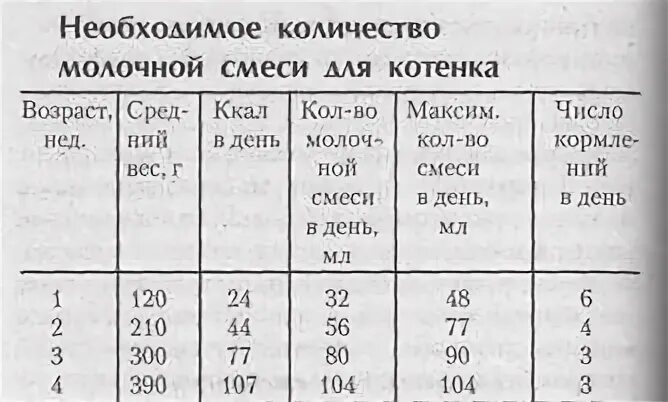 Необходимое количество молочной смеси для котенка

| Возраст, нед. | Средний вес, г | Ккал в день | Кол-во молочной смеси в день, мл | Максим. кол-во смеси в день, мл | Число кормлений в день |
|---|---|---|---|---|---|
| 1 | 120 | 24 | 32 | 48 | 6 |
| 2 | 210 | 44 | 56 | 77 | 4 |
| 3 | 300 | 77 | 80 | 90 | 3 |
| 4 | 390 | 107 | 104 | 104 | 3 |